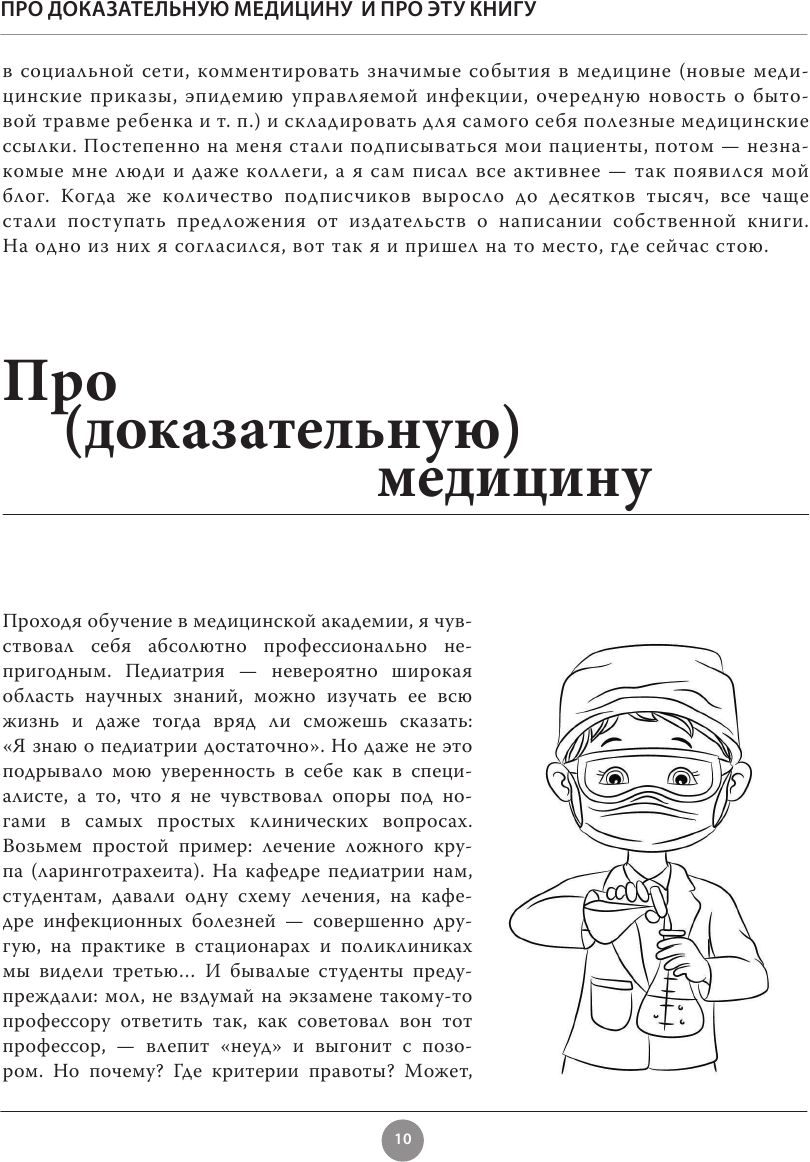 ПРО ДОКАЗАТЕЛЬНУЮ МЕДИЦИНУ И ПРО ЭТУ КНИГУ

в социальной сети, комментировать значимые события в медицине (новые медицинские приказы, эпидемию управляемой инфекции, очередную новость о бытовой травме ребенка и т. п.) и складировать для самого себя полезные медицинские ссылки. Постепенно на меня стали подписываться мои пациенты, потом — незнакомые мне люди и даже коллеги, а я сам писал все активнее — так появился мой блог. Когда же количество подписчиков выросло до десятков тысяч, все чаще стали поступать предложения от издательств о написании собственной книги. На одно из них я согласился, вот так я и пришел на то место, где сейчас стою.

Про (доказательную) медицину

Проходя обучение в медицинской академии, я чувствовал себя абсолютно профессионально непригодным. Педиатрия — невероятно широкая область научных знаний, можно изучать ее всю жизнь и даже тогда вряд ли сможешь сказать: «Я знаю о педиатрии достаточно». Но даже не это подрывало мою уверенность в себе как в специалисте, а то, что я не чувствовал опоры под ногами в самых простых клинических вопросах. Возьмем простой пример: лечение ложного крупа (ларинготрахеита). На кафедре педиатрии нам, студентам, давали одну схему лечения, на кафедре инфекционных болезней — совершенно другую, на практике в стационарах и поликлиниках мы видели третью... И бывалые студенты предупреждали: мол, не вздумай на экзамене такому-то профессору ответить так, как советовал вон тот профессор, — влепит «неуд» и выгонит с позором. Но почему? Где критерии правоты? Может,

10